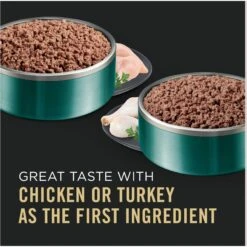 GREAT TASTE WITH
CHICKEN OR TURKEY AS THE FIRST INGREDIENT